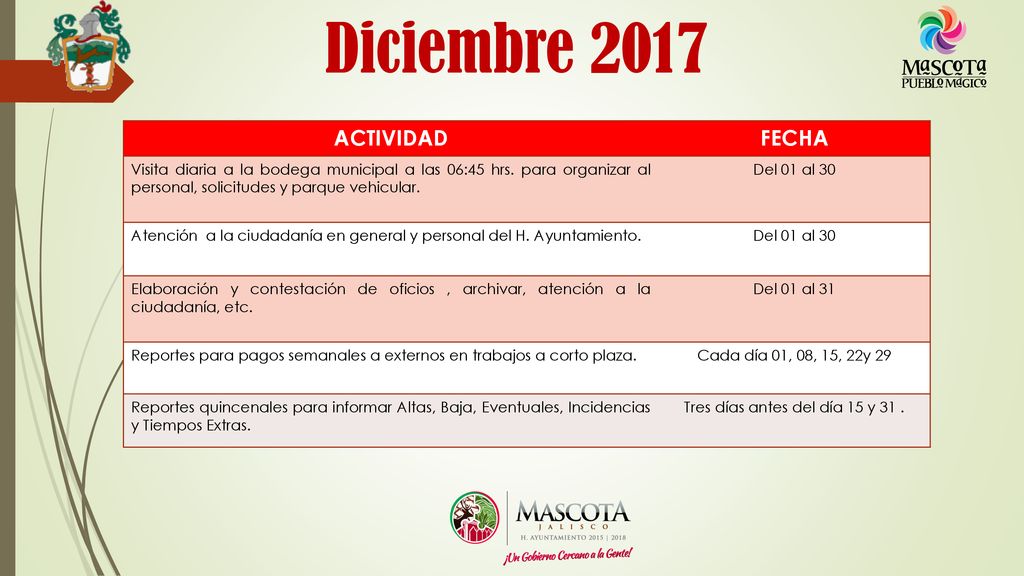 Diciembre 2017

MASCOTA
PUEBLO MÁGICO

| ACTIVIDAD | FECHA |
|---|---|
| Visita diaria a la bodega municipal a las 06:45 hrs. para organizar al personal, solicitudes y parque vehicular. | Del 01 al 30 |
| Atención a la ciudadanía en general y personal del H. Ayuntamiento. | Del 01 al 30 |
| Elaboración y contestación de oficios , archivar, atención a la ciudadanía, etc. | Del 01 al 31 |
| Reportes para pagos semanales a externos en trabajos a corto plaza. | Cada día 01, 08, 15, 22y 29 |
| Reportes quincenales para informar Altas, Baja, Eventuales, Incidencias y Tiempos Extras. | Tres días antes del día 15 y 31 . |

MASCOTA
JALISCO
H. AYUNTAMIENTO 2015 | 2018
¡Un Gobierno Cercano a la Gente!